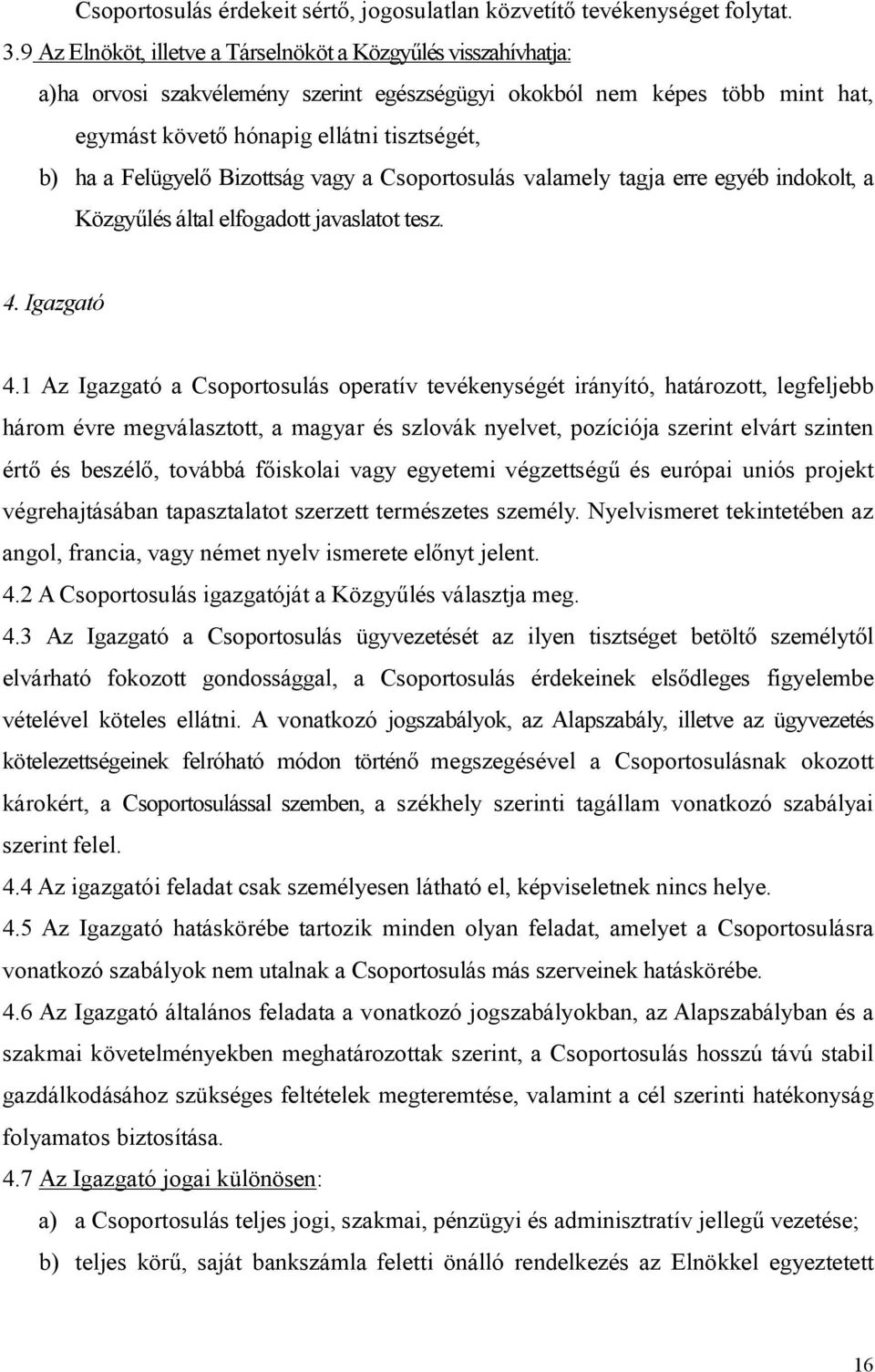 Csoportosulás érdekeit sértő, jogosulatlan közvetítő tevékenységet folytat.

3.9 Az Elnököt, illetve a Társelnököt a Közgyűlés visszahívhatja:

a)ha orvosi szakvélemény szerint egészségügyi okokból nem képes több mint hat, egymást követő hónapig ellátni tisztségét,

b) ha a Felügyelő Bizottság vagy a Csoportosulás valamely tagja erre egyéb indokolt, a Közgyűlés által elfogadott javaslatot tesz.

4. Igazgató

4.1 Az Igazgató a Csoportosulás operatív tevékenységét irányító, határozott, legfeljebb három évre megválasztott, a magyar és szlovák nyelvet, pozíciója szerint elvárt szinten értő és beszélő, továbbá főiskolai vagy egyetemi végzettségű és európai uniós projekt végrehajtásában tapasztalatot szerzett természetes személy. Nyelvismeret tekintetében az angol, francia, vagy német nyelv ismerete előnyt jelent.

4.2 A Csoportosulás igazgatóját a Közgyűlés választja meg.

4.3 Az Igazgató a Csoportosulás ügyvezetését az ilyen tisztséget betöltő személytől elvárható fokozott gondossággal, a Csoportosulás érdekeinek elsődleges figyelembe vételével köteles ellátni. A vonatkozó jogszabályok, az Alapszabály, illetve az ügyvezetés kötelezettségeinek felróható módon történő megszegésével a Csoportosulásnak okozott károkért, a Csoportosulással szemben, a székhely szerinti tagállam vonatkozó szabályai szerint felel.

4.4 Az igazgatói feladat csak személyesen látható el, képviseletnek nincs helye.

4.5 Az Igazgató hatáskörébe tartozik minden olyan feladat, amelyet a Csoportosulásra vonatkozó szabályok nem utalnak a Csoportosulás más szerveinek hatáskörébe.

4.6 Az Igazgató általános feladata a vonatkozó jogszabályokban, az Alapszabályban és a szakmai követelményekben meghatározottak szerint, a Csoportosulás hosszú távú stabil gazdálkodásához szükséges feltételek megteremtése, valamint a cél szerinti hatékonyság folyamatos biztosítása.

4.7 Az Igazgató jogai különösen:

a) a Csoportosulás teljes jogi, szakmai, pénzügyi és adminisztratív jellegű vezetése;

b) teljes körű, saját bankszámla feletti önálló rendelkezés az Elnökkel egyeztetett

16